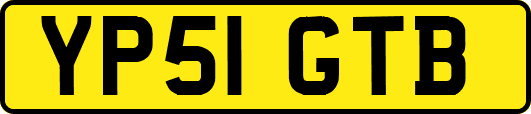 YP51 GTB